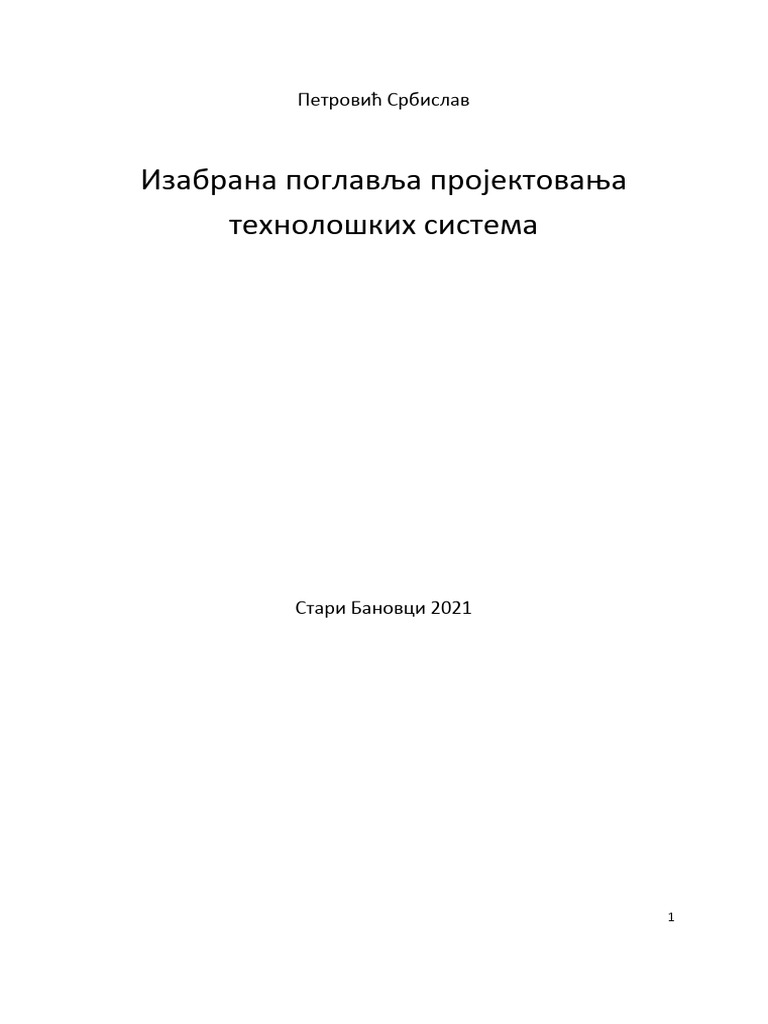 Петровић Србислав

Изабрана поглавља пројектовања технолошких система

Стари Бановци 2021

1